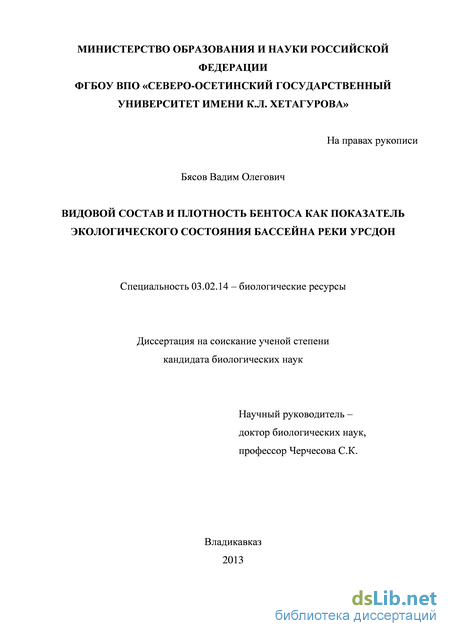 МИНИСТЕРСТВО ОБРАЗОВАНИЯ И НАУКИ РОССИЙСКОЙ ФЕДЕРАЦИИ
ФГБОУ ВПО «СЕВЕРО-ОСЕТИНСКИЙ ГОСУДАРСТВЕННЫЙ УНИВЕРСИТЕТ ИМЕНИ К.Л. ХЕТАГУРОВА»

На правах рукописи

Бясов Вадим Олегович

ВИДОВОЙ СОСТАВ И ПЛОТНОСТЬ БЕНТОСА КАК ПОКАЗАТЕЛЬ ЭКОЛОГИЧЕСКОГО СОСТОЯНИЯ БАССЕЙНА РЕКИ УРСДОН

Специальность 03.02.14 – биологические ресурсы

Диссертация на соискание ученой степени
кандидата биологических наук

Научный руководитель –
доктор биологических наук,
профессор Черчесова С.К.

Владикавказ
2013

dsLib.net
библиотека диссертаций